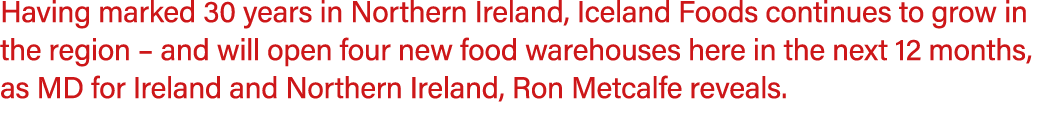 Having marked 30 years in Northern Ireland, Iceland Foods continues to grow in the region – and will open four new food warehouses here in the next 12 months, as MD for Ireland and Northern Ireland, Ron Metcalfe reveals.